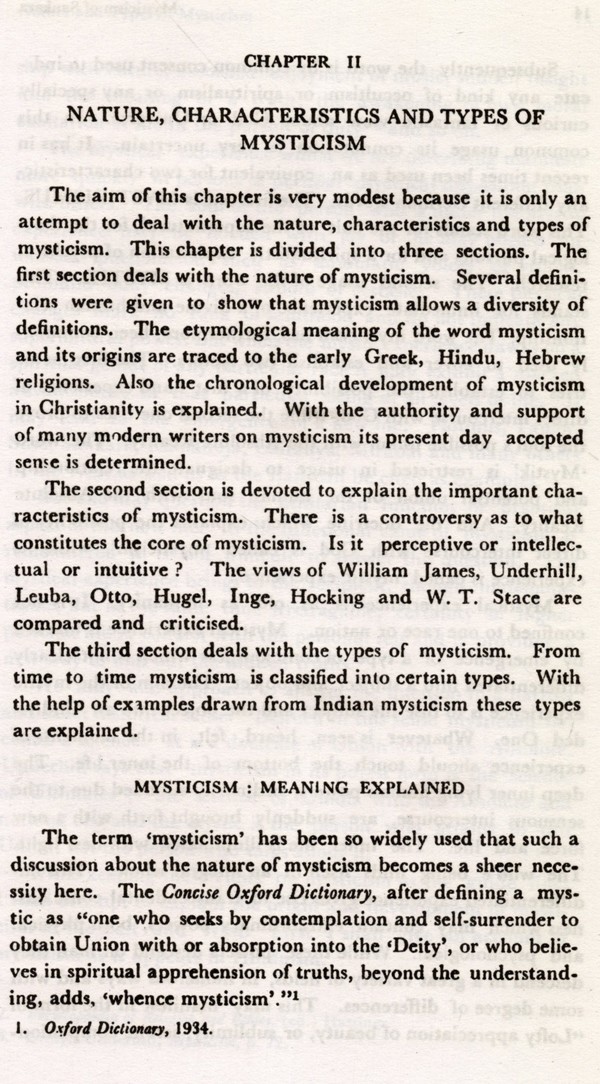 CHAPTER II

NATURE, CHARACTERISTICS AND TYPES OF MYSTICISM

The aim of this chapter is very modest because it is only an attempt to deal with the nature, characteristics and types of mysticism. This chapter is divided into three sections. The first section deals with the nature of mysticism. Several definitions were given to show that mysticism allows a diversity of definitions. The etymological meaning of the word mysticism and its origins are traced to the early Greek, Hindu, Hebrew religions. Also the chronological development of mysticism in Christianity is explained. With the authority and support of many modern writers on mysticism its present day accepted sense is determined.

The second section is devoted to explain the important characteristics of mysticism. There is a controversy as to what constitutes the core of mysticism. Is it perceptive or intellectual or intuitive ? The views of William James, Underhill, Leuba, Otto, Hugel, Inge, Hocking and W. T. Stace are compared and criticised.

The third section deals with the types of mysticism. From time to time mysticism is classified into certain types. With the help of examples drawn from Indian mysticism these types are explained.

MYSTICISM : MEANING EXPLAINED

The term 'mysticism' has been so widely used that such a discussion about the nature of mysticism becomes a sheer necessity here. The Concise Oxford Dictionary, after defining a mystic as "one who seeks by contemplation and self-surrender to obtain Union with or absorption into the 'Deity', or who believes in spiritual apprehension of truths, beyond the understanding, adds, 'whence mysticism'."$^1$

1. Oxford Dictionary, 1934.